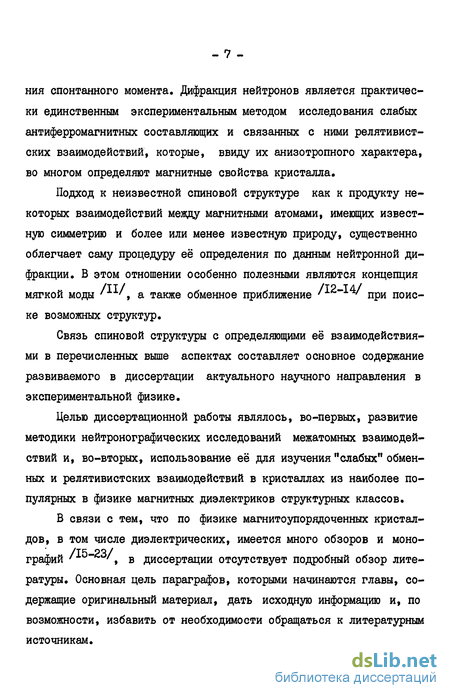 - 7 -

ния спонтанного момента. Дифракция нейтронов является практически единственным экспериментальным методом исследования слабых антиферромагнитных составляющих и связанных с ними релятивистских взаимодействий, которые, ввиду их анизотропного характера, во многом определяют магнитные свойства кристалла.

Подход к неизвестной спиновой структуре как к продукту некоторых взаимодействий между магнитными атомами, имеющих известную симметрию и более или менее известную природу, существенно облегчает саму процедуру её определения по данным нейтронной дифракции. В этом отношении особенно полезными являются концепция мягкой моды /II/, а также обменное приближение /I2-I4/ при поиске возможных структур.

Связь спиновой структуры с определяющими её взаимодействиями в перечисленных выше аспектах составляет основное содержание развиваемого в диссертации актуального научного направления в экспериментальной физике.

Целью диссертационной работы являлось, во-первых, развитие методики нейтронографических исследований межатомных взаимодействий и, во-вторых, использование её для изучения "слабых" обменных и релятивистских взаимодействий в кристаллах из наиболее популярных в физике магнитных диэлектриков структурных классов.

В связи с тем, что по физике магнитоупорядоченных кристаллов, в том числе диэлектрических, имеется много обзоров и монографий /I5-23/, в диссертации отсутствует подробный обзор литературы. Основная цель параграфов, которыми начинаются главы, содержащие оригинальный материал, дать исходную информацию и, по возможности, избавить от необходимости обращаться к литературным источникам.

dsLib.net
библиотека диссертаций